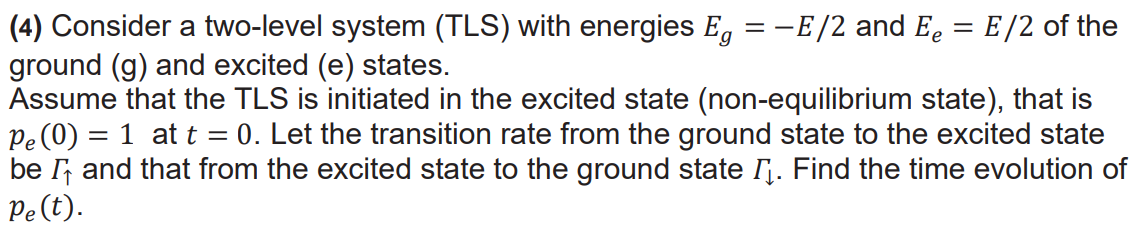 **(4)** Consider a two-level system (TLS) with energies $E_g = -E/2$ and $E_e = E/2$ of the ground (g) and excited (e) states.
Assume that the TLS is initiated in the excited state (non-equilibrium state), that is $p_e(0) = 1$ at $t = 0$. Let the transition rate from the ground state to the excited state be $\Gamma_\uparrow$ and that from the excited state to the ground state $\Gamma_\downarrow$. Find the time evolution of $p_e(t)$.